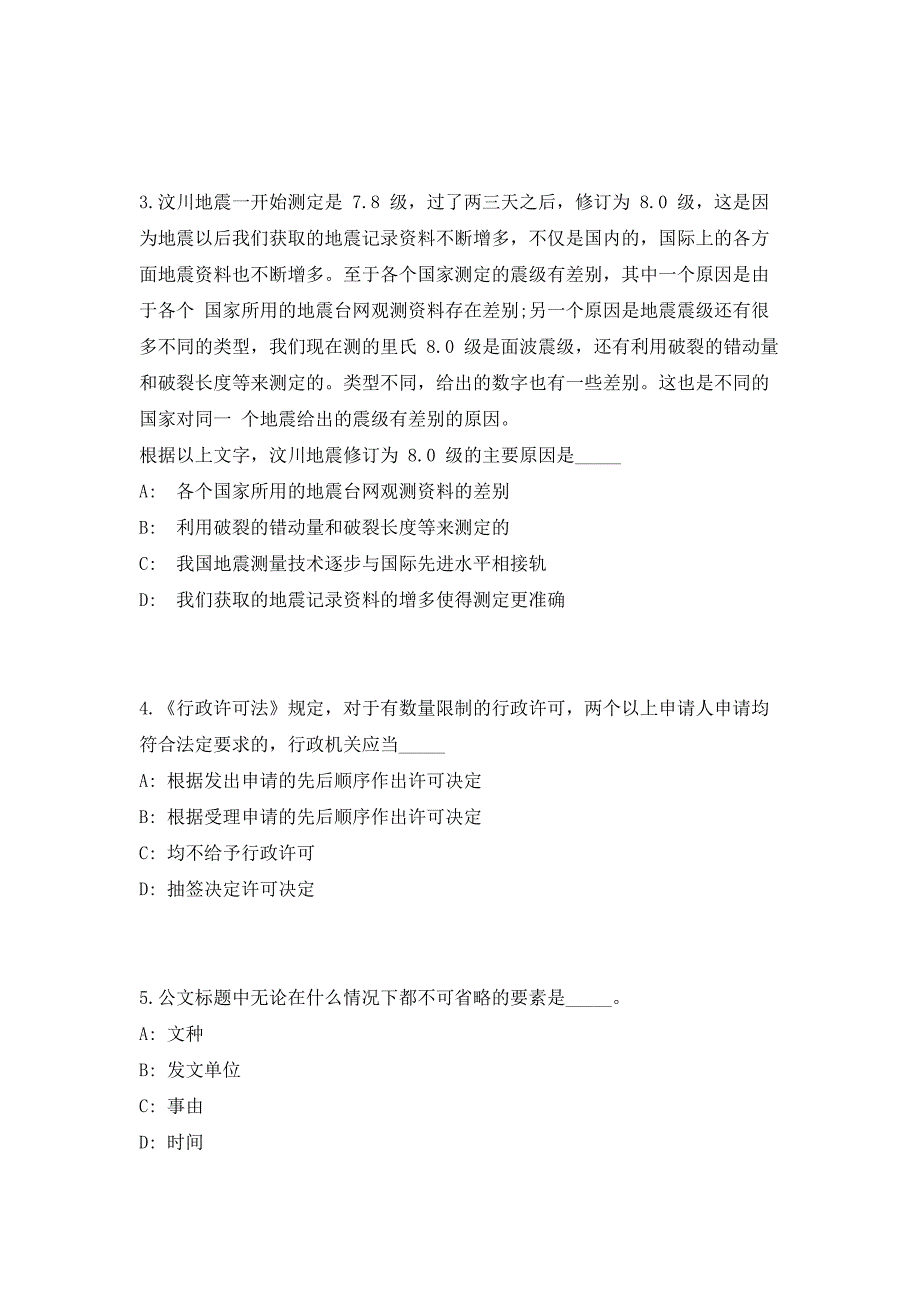 3.汶川地震一开始测定是 7.8 级，过了两三天之后，修订为 8.0 级，这是因为地震以后我们获取的地震记录资料不断增多，不仅是国内的，国际上的各方面地震资料也不断增多。至于各个国家测定的震级有差别，其中一个原因是由于各个 国家所用的地震台网观测资料存在差别;另一个原因是地震震级还有很多不同的类型，我们现在测的里氏 8.0 级是面波震级，还有利用破裂的错动量和破裂长度等来测定的。类型不同，给出的数字也有一些差别。这也是不同的国家对同一 个地震给出的震级有差别的原因。
根据以上文字，汶川地震修订为 8.0 级的主要原因是_____
A: 各个国家所用的地震台网观测资料的差别
B: 利用破裂的错动量和破裂长度等来测定的
C: 我国地震测量技术逐步与国际先进水平相接轨
D: 我们获取的地震记录资料的增多使得测定更准确

4.《行政许可法》规定，对于有数量限制的行政许可，两个以上申请人申请均符合法定要求的，行政机关应当_____
A: 根据发出申请的先后顺序作出许可决定
B: 根据受理申请的先后顺序作出许可决定
C: 均不给予行政许可
D: 抽签决定许可决定

5.公文标题中无论在什么情况下都不可省略的要素是_____。
A: 文种
B: 发文单位
C: 事由
D: 时间